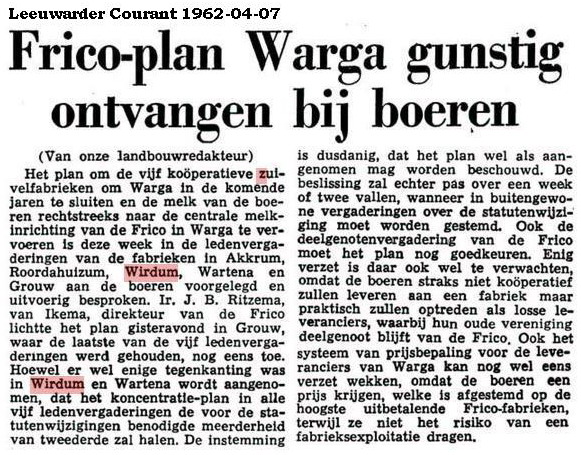 Leeuwarder Courant 1962-04-07

Frico-plan Warga gunstig ontvangen bij boeren

(Van onze landbouwredakteur)

Het plan om de vijf koöperatieve zuivelfabrieken om Warga in de komende jaren te sluiten en de melk van de boeren rechtstreeks naar de centrale melkinrichting van de Frico in Warga te vervoeren is deze week in de ledenvergaderingen van de fabrieken in Akkrum, Roordahuizum, Wirdum, Wartena en Grouw aan de boeren voorgelegd en uitvoerig besproken. Ir. J. B. Ritzema, van Ikema, direkteur van de Frico lichtte het plan gisteravond in Grouw, waar de laatste van de vijf ledenvergaderingen werd gehouden, nog eens toe. Hoewel er wel enige tegenkanting was in Wirdum en Wartena wordt aangenomen, dat het koncentratie-plan in alle vijf ledenvergaderingen de voor de statutenwijzigingen benodigde meerderheid van tweederde zal halen. De instemming is dusdanig, dat het plan wel als aangenomen mag worden beschouwd. De beslissing zal echter pas over een week of twee vallen, wanneer in buitengewone vergaderingen over de statutenwijziging moet worden gestemd. Ook de deelgenotenvergadering van de Frico moet het plan nog goedkeuren. Enig verzet is daar ook wel te verwachten, omdat de boeren straks niet koöperatief zullen leveren aan een fabriek maar praktisch zullen optreden als losse leveranciers, waarbij hun oude vereniging deelgenoot blijft van de Frico. Ook het systeem van prijsbepaling voor de leveranciers van Warga kan nog wel eens verzet wekken, omdat de boeren een prijs krijgen, welke is afgestemd op de hoogste uitbetalende Frico-fabrieken, terwijl ze niet het risiko van een fabrieksexploitatie dragen.